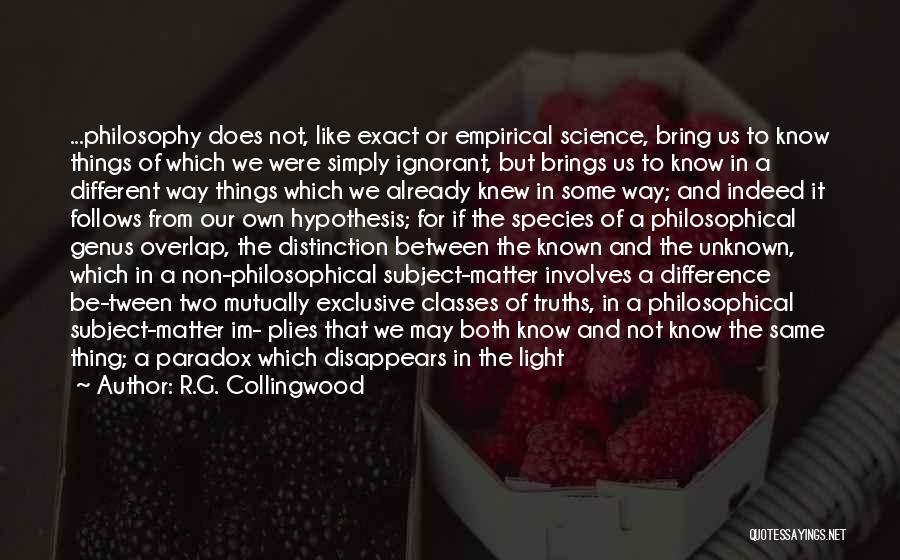 ...philosophy does not, like exact or empirical science, bring us to know things of which we were simply ignorant, but brings us to know in a different way things which we already knew in some way; and indeed it follows from our own hypothesis; for if the species of a philosophical genus overlap, the distinction between the known and the unknown, which in a non-philosophical subject-matter involves a difference be-tween two mutually exclusive classes of truths, in a philosophical subject-matter im- plies that we may both know and not know the same thing; a paradox which disappears in the light
~ Author: R.G. Collingwood

QUOTESSAYINGS.NET